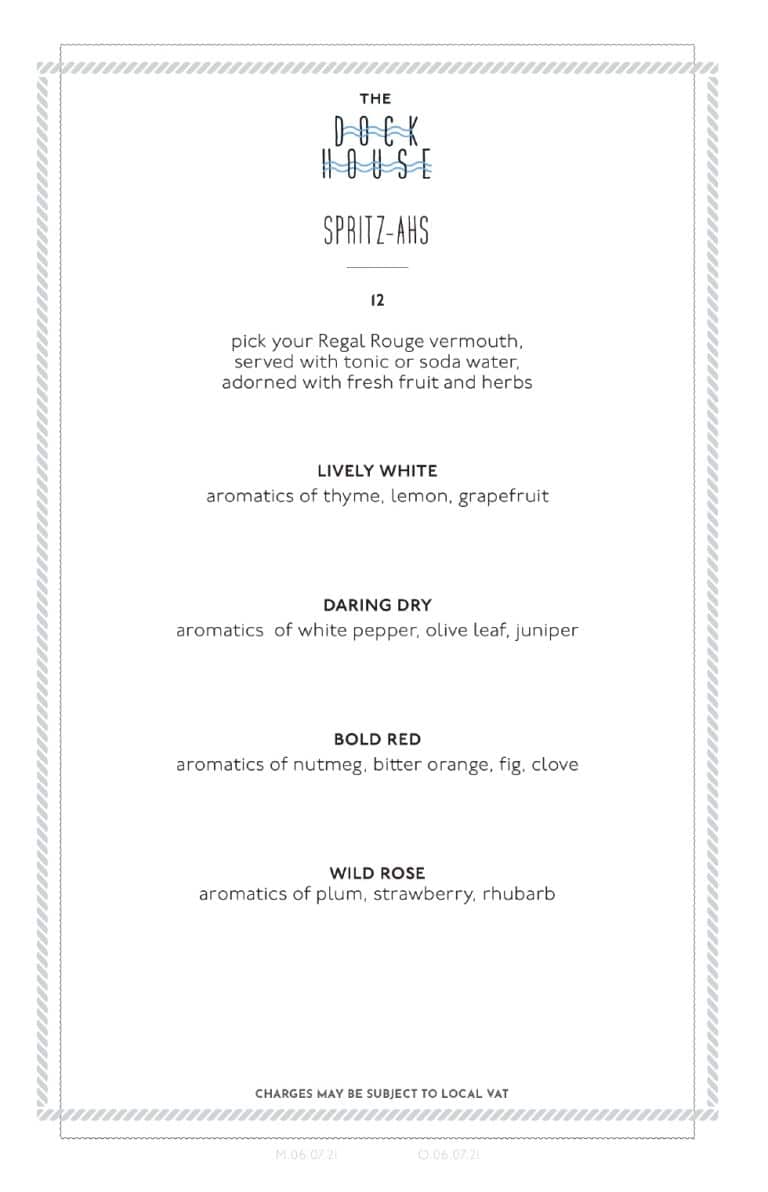 THE
DOCK
HOUSE

SPRITZ-AHS

12

pick your Regal Rouge vermouth, served with tonic or soda water, adorned with fresh fruit and herbs

LIVELY WHITE
aromatics of thyme, lemon, grapefruit

DARING DRY
aromatics of white pepper, olive leaf, juniper

BOLD RED
aromatics of nutmeg, bitter orange, fig, clove

WILD ROSE
aromatics of plum, strawberry, rhubarb

CHARGES MAY BE SUBJECT TO LOCAL VAT

M.06.07.21 O.06.07.21